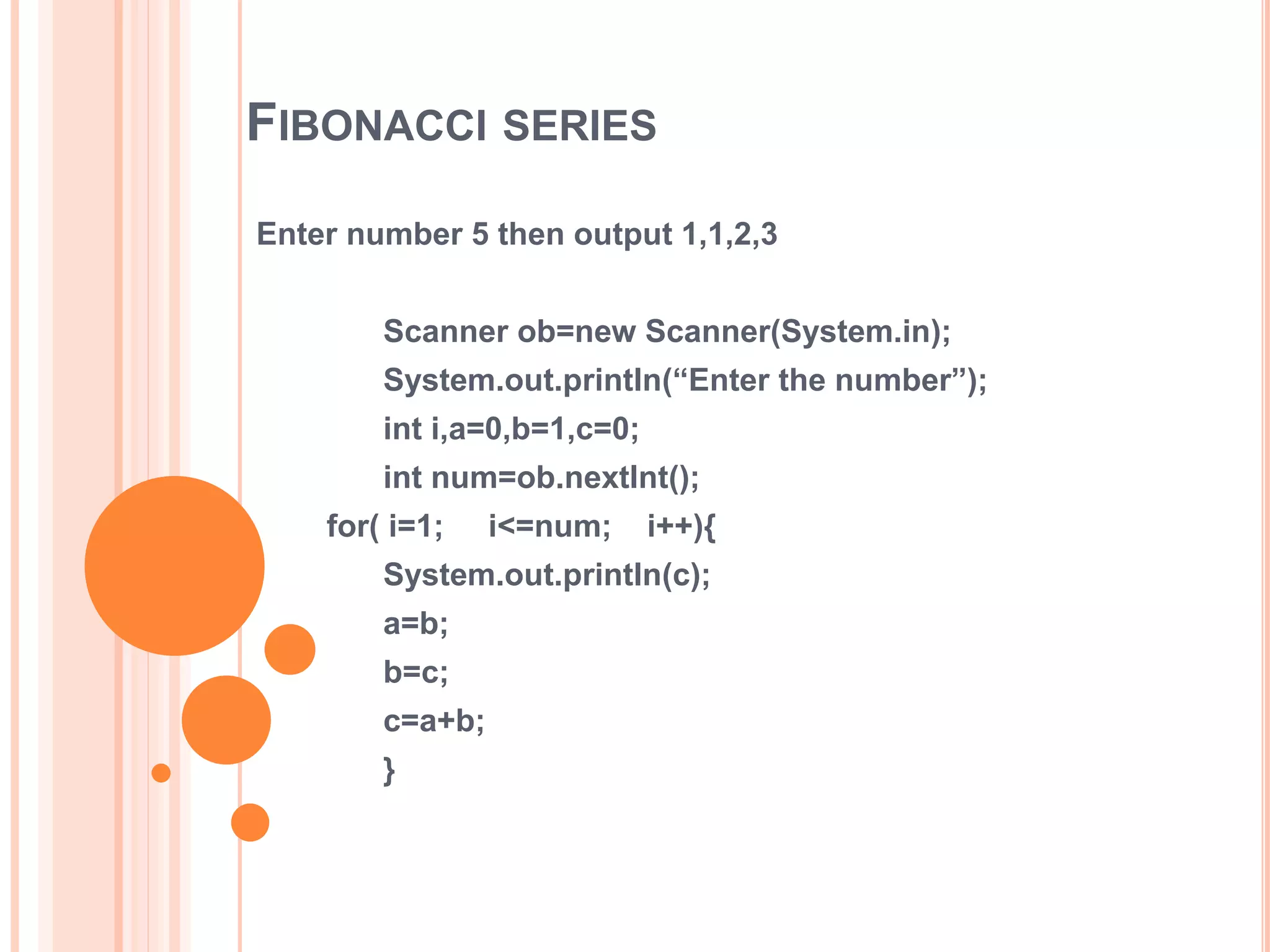 FIBONACCI SERIES

Enter number 5 then output 1,1,2,3

Scanner ob=new Scanner(System.in);
System.out.println(“Enter the number”);
int i,a=0,b=1,c=0;
int num=ob.nextInt();
for( i=1; i<=num; i++){
System.out.println(c);
a=b;
b=c;
c=a+b;
}